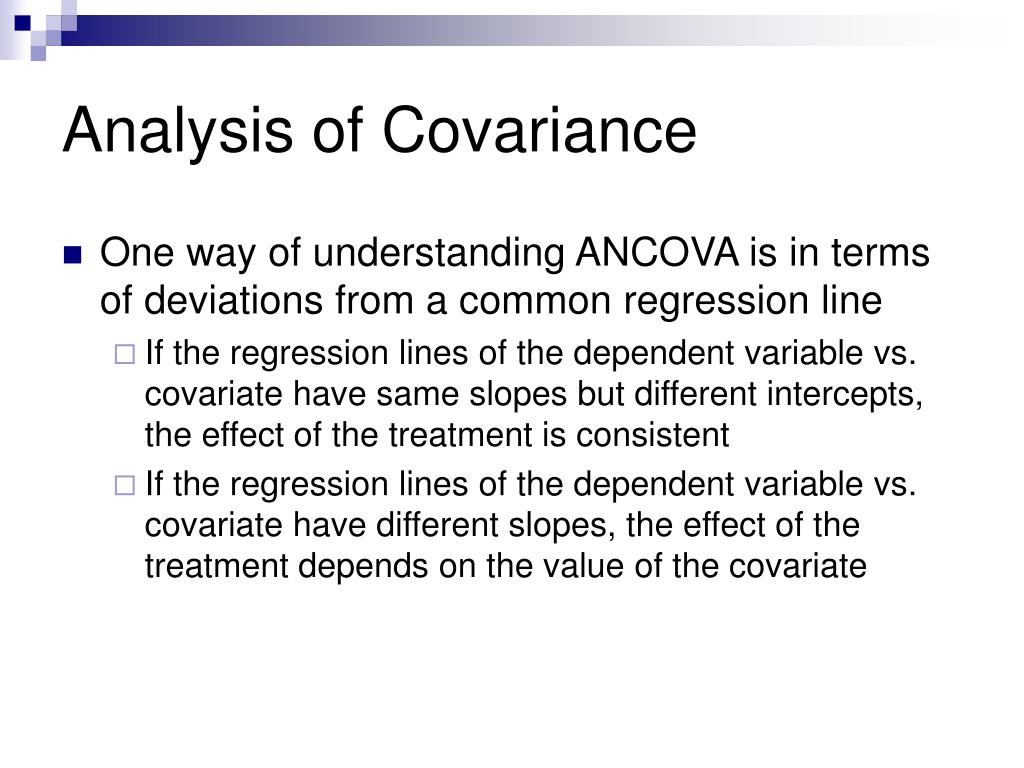 Analysis of Covariance

One way of understanding ANCOVA is in terms of deviations from a common regression line

If the regression lines of the dependent variable vs. covariate have same slopes but different intercepts, the effect of the treatment is consistent

If the regression lines of the dependent variable vs. covariate have different slopes, the effect of the treatment depends on the value of the covariate